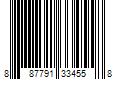 8 87791 33455 8